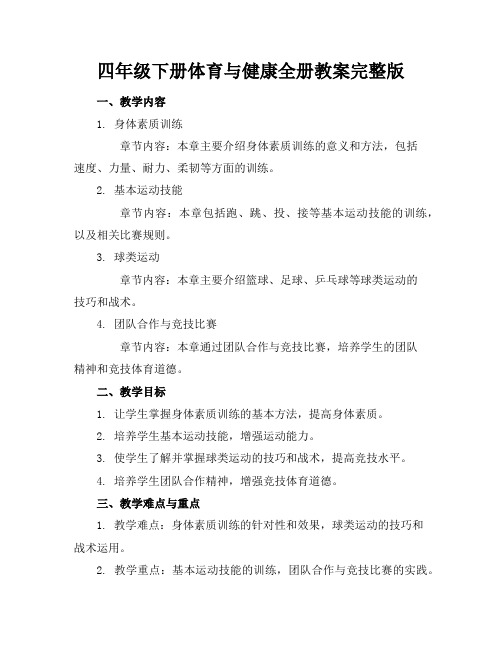 四年级下册体育与健康全册教案完整版

一、教学内容

1. 身体素质训练

章节内容：本章主要介绍身体素质训练的意义和方法，包括速度、力量、耐力、柔韧等方面的训练。

2. 基本运动技能

章节内容：本章包括跑、跳、投、接等基本运动技能的训练，以及相关比赛规则。

3. 球类运动

章节内容：本章主要介绍篮球、足球、乒乓球等球类运动的技巧和战术。

4. 团队合作与竞技比赛

章节内容：本章通过团队合作与竞技比赛，培养学生的团队精神和竞技体育道德。

二、教学目标

1. 让学生掌握身体素质训练的基本方法，提高身体素质。

2. 培养学生基本运动技能，增强运动能力。

3. 使学生了解并掌握球类运动的技巧和战术，提高竞技水平。

4. 培养学生团队合作精神，增强竞技体育道德。

三、教学难点与重点

1. 教学难点：身体素质训练的针对性和效果，球类运动的技巧和战术运用。

2. 教学重点：基本运动技能的训练，团队合作与竞技比赛的实践。